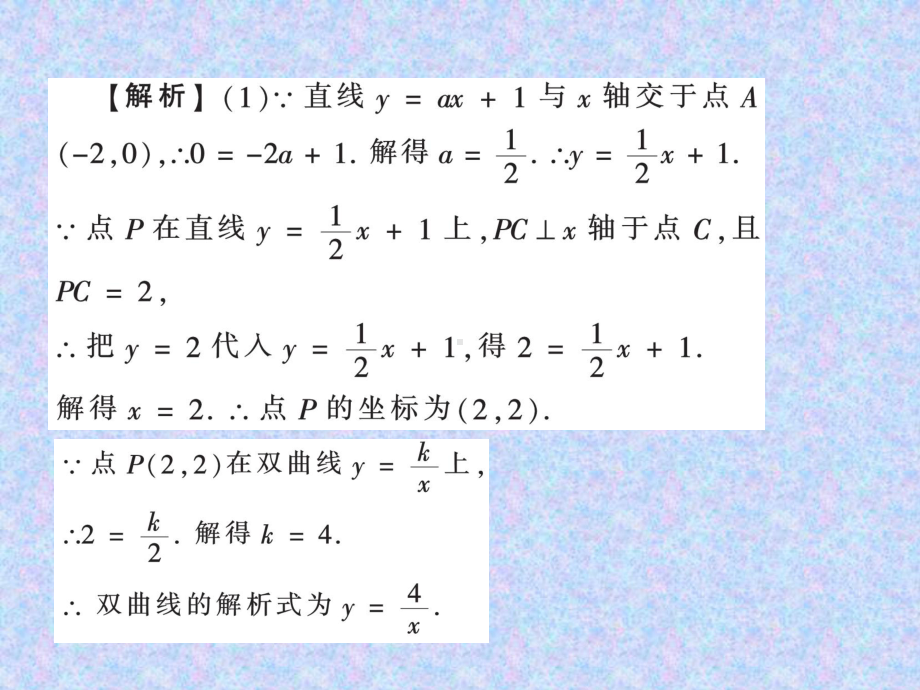 【解析】(1)$\because$ 直线 $y = ax + 1$ 与 $x$ 轴交于点 $A(-2,0)$，$\therefore 0 = -2a + 1$. 解得 $a = \frac{1}{2}$. $\therefore y = \frac{1}{2}x + 1$.
$\because$ 点 $P$ 在直线 $y = \frac{1}{2}x + 1$ 上，$PC \perp x$ 轴于点 $C$，且 $PC = 2$，
$\therefore$ 把 $y = 2$ 代入 $y = \frac{1}{2}x + 1$，得 $2 = \frac{1}{2}x + 1$.
解得 $x = 2$. $\therefore$ 点 $P$ 的坐标为$(2,2)$.

$\because$ 点 $P(2,2)$在双曲线 $y = \frac{k}{x}$上，
$\therefore 2 = \frac{k}{2}$. 解得 $k = 4$.
$\therefore$ 双曲线的解析式为 $y = \frac{4}{x}$.